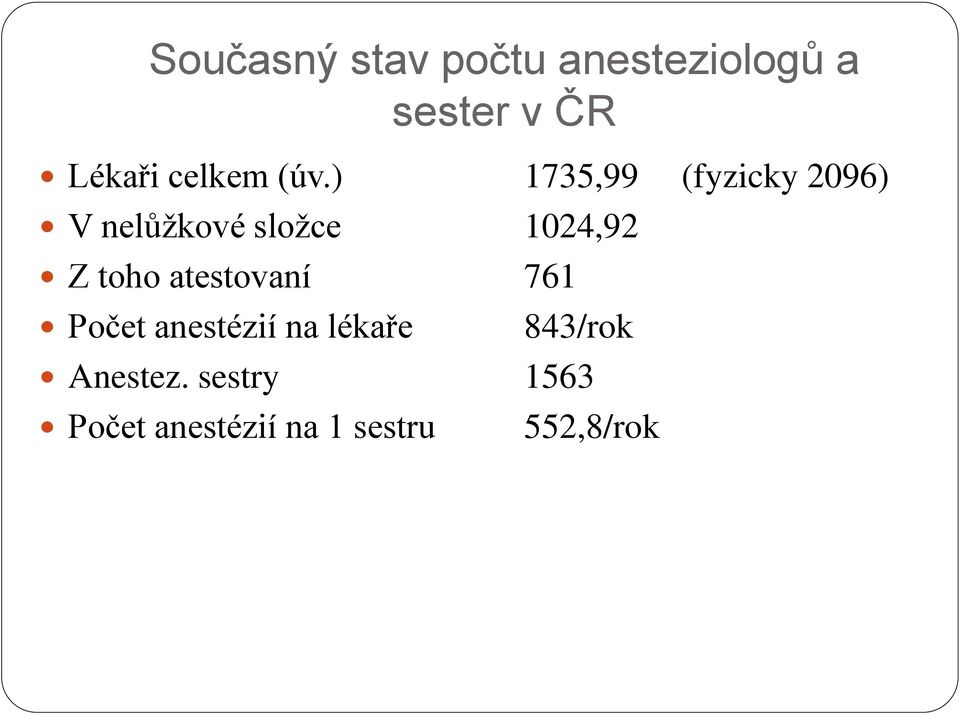 Současný stav počtu anesteziologů a sester v ČR

- Lékaři celkem (úv.) 1735,99 (fyzicky 2096)
- V nelůžkové složce 1024,92
- Z toho atestovaní 761
- Počet anestézií na lékaře 843/rok
- Anestez. sestry 1563
- Počet anestézií na 1 sestru 552,8/rok